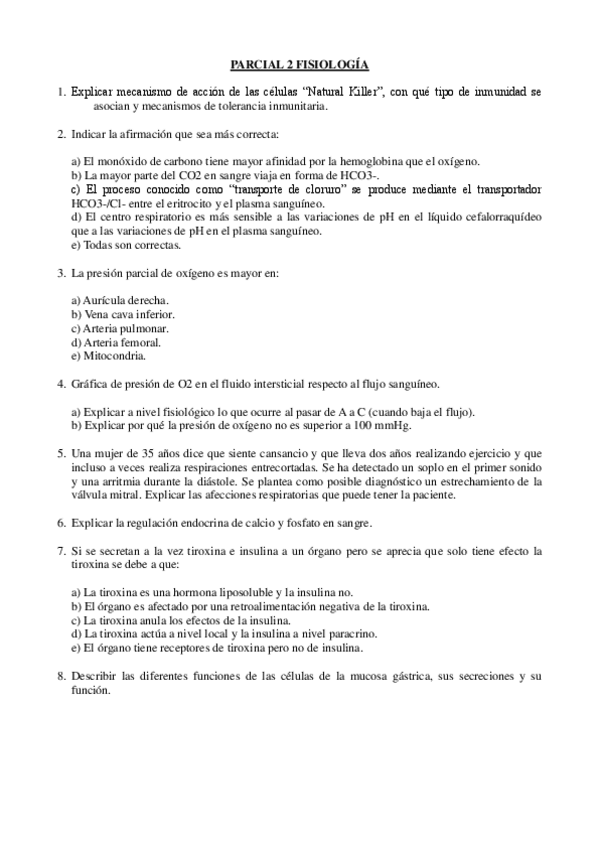 PARCIAL 2 FISIOLOGÍA

1. Explicar mecanismo de acción de las células "Natural Killer", con qué tipo de inmunidad se asocian y mecanismos de tolerancia inmunitaria.

2. Indicar la afirmación que sea más correcta:

a) El monóxido de carbono tiene mayor afinidad por la hemoglobina que el oxígeno.
b) La mayor parte del CO2 en sangre viaja en forma de HCO3-.
c) El proceso conocido como "transporte de cloruro" se produce mediante el transportador HCO3-/Cl- entre el eritrocito y el plasma sanguíneo.
d) El centro respiratorio es más sensible a las variaciones de pH en el líquido cefalorraquídeo que a las variaciones de pH en el plasma sanguíneo.
e) Todas son correctas.

3. La presión parcial de oxígeno es mayor en:

a) Aurícula derecha.
b) Vena cava inferior.
c) Arteria pulmonar.
d) Arteria femoral.
e) Mitocondria.

4. Gráfica de presión de O2 en el fluido intersticial respecto al flujo sanguíneo.

a) Explicar a nivel fisiológico lo que ocurre al pasar de A a C (cuando baja el flujo).
b) Explicar por qué la presión de oxígeno no es superior a 100 mmHg.

5. Una mujer de 35 años dice que siente cansancio y que lleva dos años realizando ejercicio y que incluso a veces realiza respiraciones entrecortadas. Se ha detectado un soplo en el primer sonido y una arritmia durante la diástole. Se plantea como posible diagnóstico un estrechamiento de la válvula mitral. Explicar las afecciones respiratorias que puede tener la paciente.

6. Explicar la regulación endocrina de calcio y fosfato en sangre.

7. Si se secretan a la vez tiroxina e insulina a un órgano pero se aprecia que solo tiene efecto la tiroxina se debe a que:

a) La tiroxina es una hormona liposoluble y la insulina no.
b) El órgano es afectado por una retroalimentación negativa de la tiroxina.
c) La tiroxina anula los efectos de la insulina.
d) La tiroxina actúa a nivel local y la insulina a nivel paracrino.
e) El órgano tiene receptores de tiroxina pero no de insulina.

8. Describir las diferentes funciones de las células de la mucosa gástrica, sus secreciones y su función.